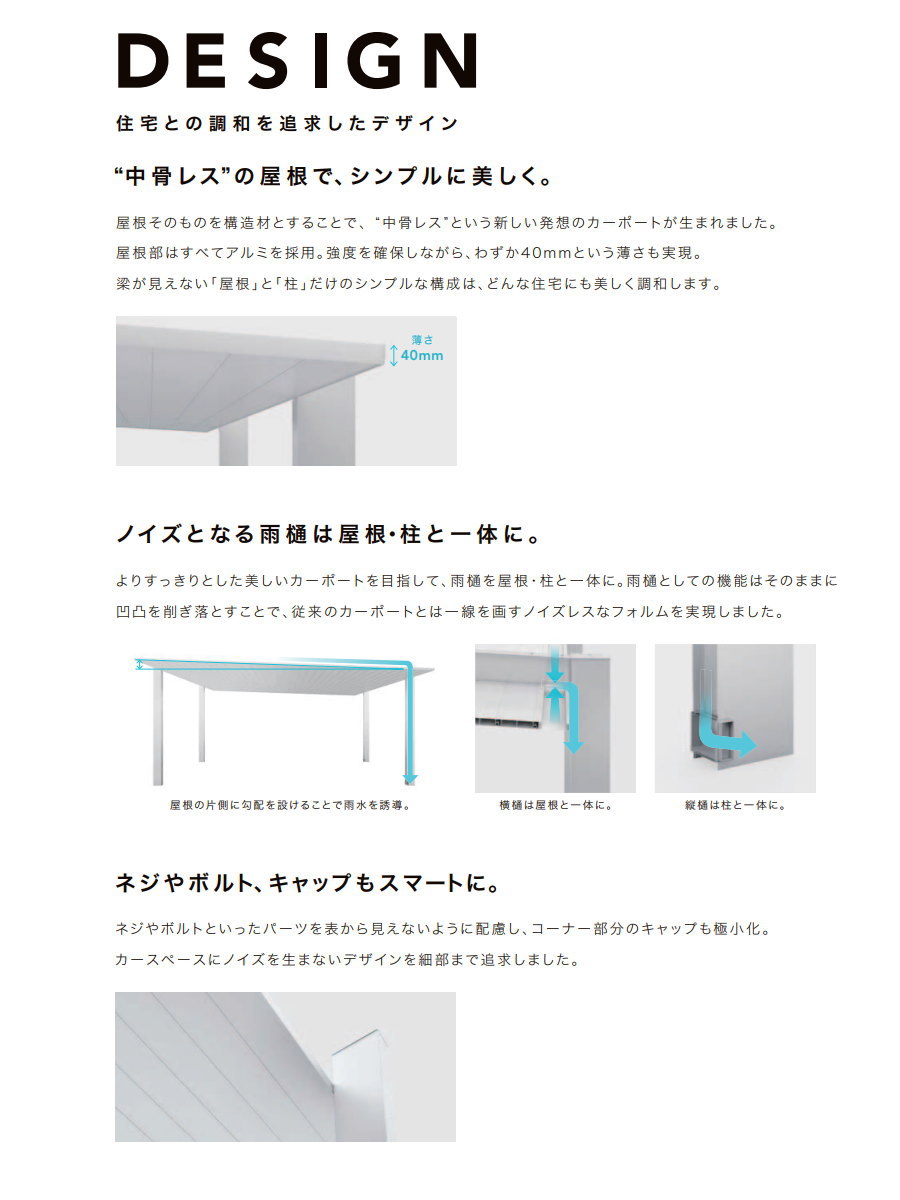 DESIGN

住宅との調和を追求したデザイン

“中骨レス”の屋根で、シンプルに美しく。

屋根そのものを構造材とすることで、“中骨レス”という新しい発想のカーポートが生まれました。
屋根部はすべてアルミを採用。強度を確保しながら、わずか40mmという薄さも実現。
梁が見えない「屋根」と「柱」だけのシンプルな構成は、どんな住宅にも美しく調和します。

薄さ
40mm

ノイズとなる雨樋は屋根・柱と一体に。

よりすっきりとした美しいカーポートを目指して、雨樋を屋根・柱と一体に。雨樋としての機能はそのままに凹凸を削ぎ落とすことで、従来のカーポートとは一線を画すノイズレスなフォルムを実現しました。

屋根の片側に勾配を設けることで雨水を誘導。

横樋は屋根と一体に。

縦樋は柱と一体に。

ネジやボルト、キャップもスマートに。

ネジやボルトといったパーツを表から見えないように配慮し、コーナー部分のキャップも極小化。
カースペースにノイズを生まないデザインを細部まで追求しました。